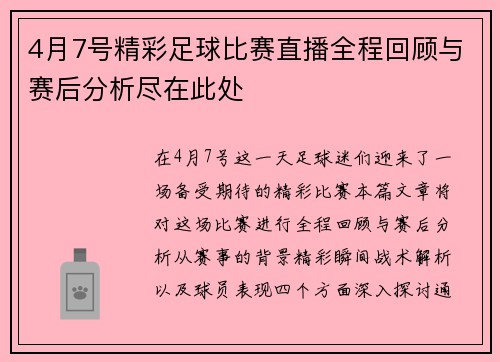 4月7号精彩足球比赛直播全程回顾与赛后分析尽在此处

在4月7号这一天足球迷们迎来了一场备受期待的精彩比赛本篇文章将对这场比赛进行全程回顾与赛后分析从赛事的背景精彩瞬间战术解析以及球员表现四个方面深入探讨通